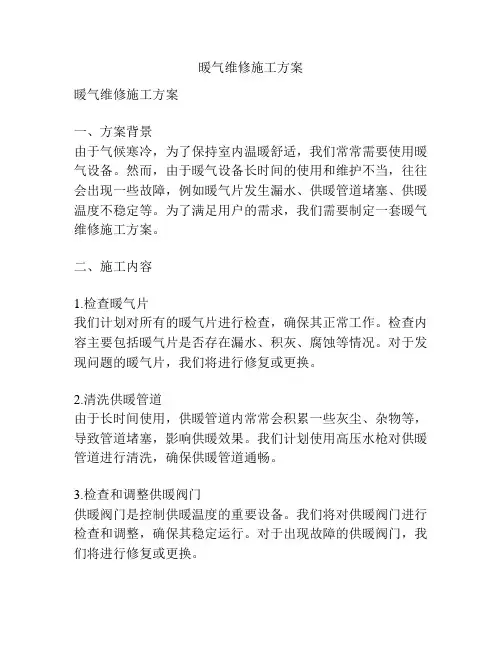 暖气维修施工方案

暖气维修施工方案

一、方案背景
由于气候寒冷，为了保持室内温暖舒适，我们常常需要使用暖气设备。然而，由于暖气设备长时间的使用和维护不当，往往会出现一些故障，例如暖气片发生漏水、供暖管道堵塞、供暖温度不稳定等。为了满足用户的需求，我们需要制定一套暖气维修施工方案。

二、施工内容

1.检查暖气片
我们计划对所有的暖气片进行检查，确保其正常工作。检查内容主要包括暖气片是否存在漏水、积灰、腐蚀等情况。对于发现问题的暖气片，我们将进行修复或更换。

2.清洗供暖管道
由于长时间使用，供暖管道内常常会积累一些灰尘、杂物等，导致管道堵塞，影响供暖效果。我们计划使用高压水枪对供暖管道进行清洗，确保供暖管道通畅。

3.检查和调整供暖阀门
供暖阀门是控制供暖温度的重要设备。我们将对供暖阀门进行检查和调整，确保其稳定运行。对于出现故障的供暖阀门，我们将进行修复或更换。